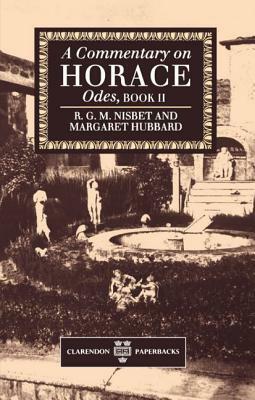 A Commentary on
HORACE
Odes, BOOK II

R. G. M. NISBET AND
MARGARET HUBBARD

CLARENDON PAPERBACKS